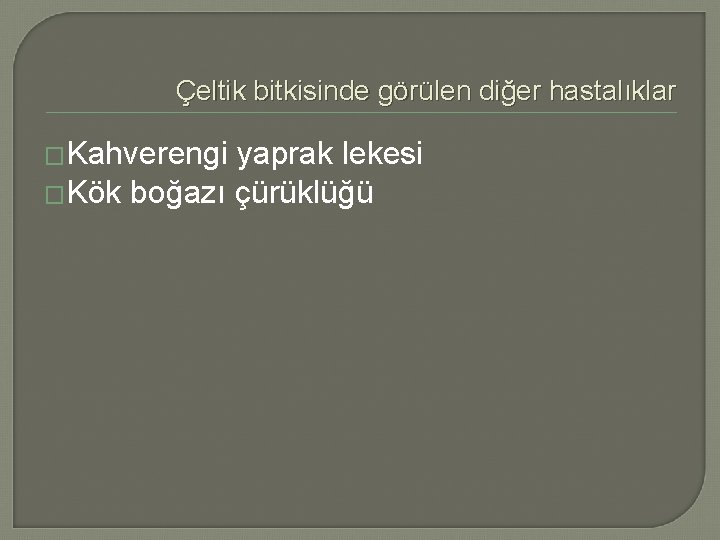 Çeltik bitkisinde görülen diğer hastalıklar

Kahverengi yaprak lekesi
Kök boğazı çürüklüğü